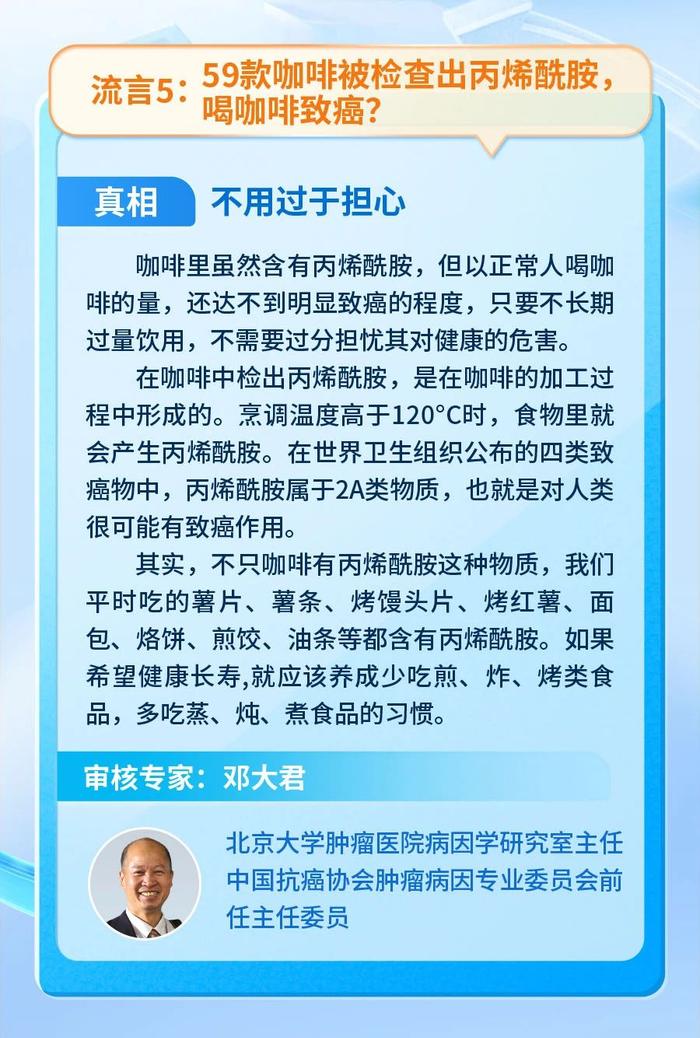 流言5：59款咖啡被检查出丙烯酰胺，喝咖啡致癌？

真相　不用过于担心

咖啡里虽然含有丙烯酰胺，但以正常人喝咖啡的量，还达不到明显致癌的程度，只要不长期过量饮用，不需要过分担忧其对健康的危害。

在咖啡中检出丙烯酰胺，是在咖啡的加工过程中形成的。烹调温度高于120°C时，食物里就会产生丙烯酰胺。在世界卫生组织公布的四类致癌物中，丙烯酰胺属于2A类物质，也就是对人类很可能有致癌作用。

其实，不只咖啡有丙烯酰胺这种物质，我们平时吃的薯片、薯条、烤馒头片、烤红薯、面包、烙饼、煎饺、油条等都含有丙烯酰胺。如果希望健康长寿,就应该养成少吃煎、炸、烤类食品，多吃蒸、炖、煮食品的习惯。

审核专家：邓大君

北京大学肿瘤医院病因学研究室主任
中国抗癌协会肿瘤病因专业委员会前任主任委员